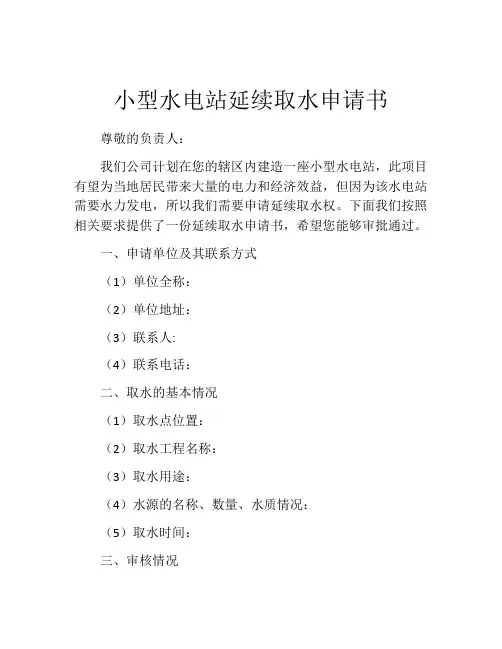 小型水电站延续取水申请书

尊敬的负责人：

我们公司计划在您的辖区内建造一座小型水电站，此项目有望为当地居民带来大量的电力和经济效益，但因为该水电站需要水力发电，所以我们需要申请延续取水权。下面我们按照相关要求提供了一份延续取水申请书，希望您能够审批通过。

一、申请单位及其联系方式

（1）单位全称：

（2）单位地址：

（3）联系人:

（4）联系电话：

二、取水的基本情况

（1）取水点位置：

（2）取水工程名称：

（3）取水用途：

（4）水源的名称、数量、水质情况：

（5）取水时间：

三、审核情况